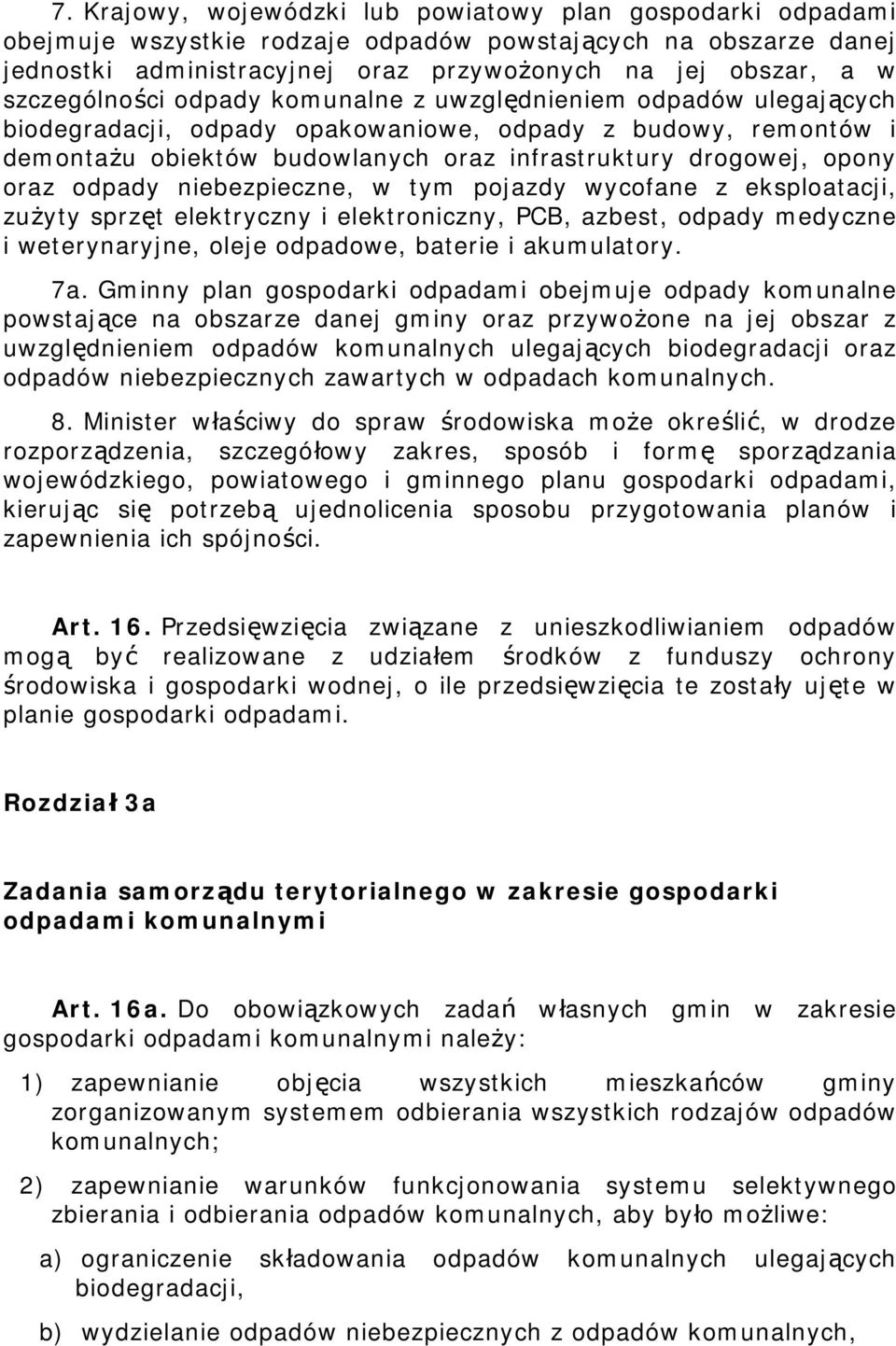 7. Krajowy, wojewódzki lub powiatowy plan gospodarki odpadami obejmuje wszystkie rodzaje odpadów powstających na obszarze danej jednostki administracyjnej oraz przywożonych na jej obszar, a w szczególności odpady komunalne z uwzględnieniem odpadów ulegających biodegradacji, odpady opakowaniowe, odpady z budowy, remontów i demontażu obiektów budowlanych oraz infrastruktury drogowej, opony oraz odpady niebezpieczne, w tym pojazdy wycofane z eksploatacji, zużyty sprzęt elektryczny i elektroniczny, PCB, azbest, odpady medyczne i weterynaryjne, oleje odpadowe, baterie i akumulatory.

7a. Gminny plan gospodarki odpadami obejmuje odpady komunalne powstające na obszarze danej gminy oraz przywożone na jej obszar z uwzględnieniem odpadów komunalnych ulegających biodegradacji oraz odpadów niebezpiecznych zawartych w odpadach komunalnych.

8. Minister właściwy do spraw środowiska może określić, w drodze rozporządzenia, szczegółowy zakres, sposób i formę sporządzania wojewódzkiego, powiatowego i gminnego planu gospodarki odpadami, kierując się potrzebą ujednolicenia sposobu przygotowania planów i zapewnienia ich spójności.

Art. 16. Przedsięwzięcia związane z unieszkodliwianiem odpadów mogą być realizowane z udziałem środków z funduszy ochrony środowiska i gospodarki wodnej, o ile przedsięwzięcia te zostały ujęte w planie gospodarki odpadami.

Rozdział 3a

Zadania samorządu terytorialnego w zakresie gospodarki odpadami komunalnymi

Art. 16a. Do obowiązkowych zadań własnych gmin w zakresie gospodarki odpadami komunalnymi należy:

1) zapewnianie objęcia wszystkich mieszkańców gminy zorganizowanym systemem odbierania wszystkich rodzajów odpadów komunalnych;

2) zapewnianie warunków funkcjonowania systemu selektywnego zbierania i odbierania odpadów komunalnych, aby było możliwe:

a) ograniczenie składowania odpadów komunalnych ulegających biodegradacji,

b) wydzielanie odpadów niebezpiecznych z odpadów komunalnych,